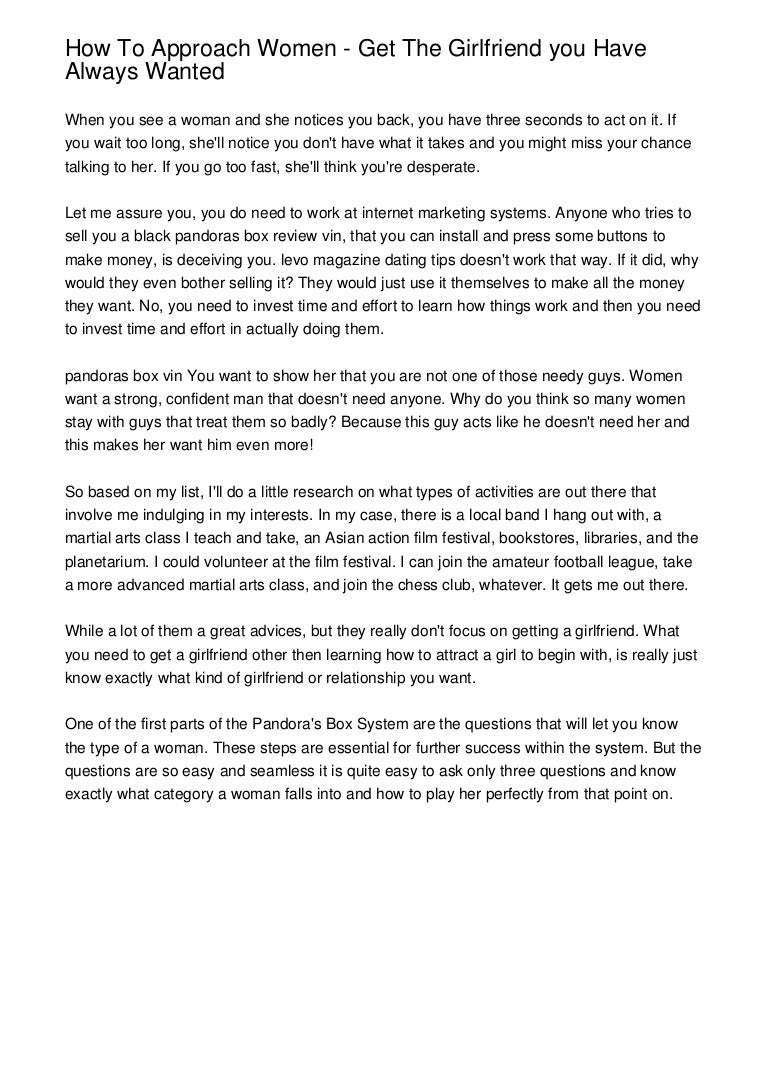 How To Approach Women - Get The Girlfriend you Have Always Wanted

When you see a woman and she notices you back, you have three seconds to act on it. If you wait too long, she'll notice you don't have what it takes and you might miss your chance talking to her. If you go too fast, she'll think you're desperate.

Let me assure you, you do need to work at internet marketing systems. Anyone who tries to sell you a black pandoras box review vin, that you can install and press some buttons to make money, is deceiving you. levo magazine dating tips doesn't work that way. If it did, why would they even bother selling it? They would just use it themselves to make all the money they want. No, you need to invest time and effort to learn how things work and then you need to invest time and effort in actually doing them.

pandoras box vin You want to show her that you are not one of those needy guys. Women want a strong, confident man that doesn't need anyone. Why do you think so many women stay with guys that treat them so badly? Because this guy acts like he doesn't need her and this makes her want him even more!

So based on my list, I'll do a little research on what types of activities are out there that involve me indulging in my interests. In my case, there is a local band I hang out with, a martial arts class I teach and take, an Asian action film festival, bookstores, libraries, and the planetarium. I could volunteer at the film festival. I can join the amateur football league, take a more advanced martial arts class, and join the chess club, whatever. It gets me out there.

While a lot of them a great advices, but they really don't focus on getting a girlfriend. What you need to get a girlfriend other then learning how to attract a girl to begin with, is really just know exactly what kind of girlfriend or relationship you want.

One of the first parts of the Pandora's Box System are the questions that will let you know the type of a woman. These steps are essential for further success within the system. But the questions are so easy and seamless it is quite easy to ask only three questions and know exactly what category a woman falls into and how to play her perfectly from that point on.